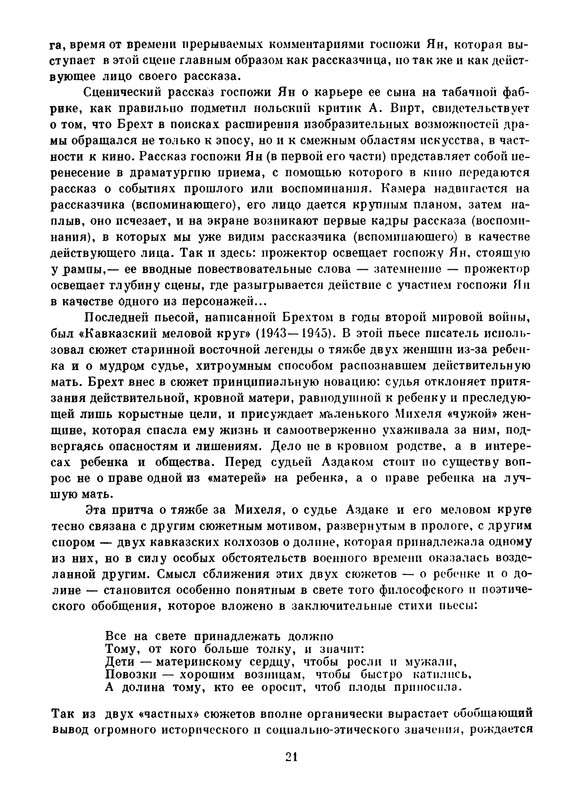 га, время от времени прерываемых комментариями госпожи Ян, которая выступает в этой сцене главным образом как рассказчица, но так же и как действующее лицо своего рассказа.

Сценический рассказ госпожи Ян о карьере ее сына на табачной фабрике, как правильно подметил польский критик А. Вирт, свидетельствует о том, что Брехт в поисках расширения изобразительных возможностей драмы обращался не только к эпосу, но и к смежным областям искусства, в частности к кино. Рассказ госпожи Ян (в первой его части) представляет собой перенесение в драматургию приема, с помощью которого в кино передаются рассказ о событиях прошлого или воспоминания. Камера надвигается на рассказчика (вспоминающего), его лицо дается крупным планом, затем наплыв, оно исчезает, и на экране возникают первые кадры рассказа (воспоминания), в которых мы уже видим рассказчика (вспоминающего) в качестве действующего лица. Так и здесь: прожектор освещает госпожу Ян, стоящую у рампы,— ее вводные повествовательные слова — затемнение — прожектор освещает глубину сцены, где разыгрывается действие с участием госпожи Ян в качестве одного из персонажей...

Последней пьесой, написанной Брехтом в годы второй мировой войны, был «Кавказский меловой круг» (1943—1945). В этой пьесе писатель использовал сюжет старинной восточной легенды о тяжбе двух женщин из-за ребенка и о мудром судье, хитроумным способом распознавшем действительную мать. Брехт внес в сюжет принципиальную новацию: судья отклоняет притязания действительной, кровной матери, равнодушной к ребенку и преследующей лишь корыстные цели, и присуждает маленького Михеля «чужой» женщине, которая спасла ему жизнь и самоотверженно ухаживала за ним, подвергаясь опасностям и лишениям. Дело не в кровном родстве, а в интересах ребенка и общества. Перед судьей Аздаком стоит по существу вопрос не о праве одной из «матерей» на ребенка, а о праве ребенка на лучшую мать.

Эта притча о тяжбе за Михеля, о судье Аздаке и его меловом круге тесно связана с другим сюжетным мотивом, развернутым в прологе, с другим спором — двух кавказских колхозов о долине, которая принадлежала одному из них, но в силу особых обстоятельств военного времени оказалась возделанной другим. Смысл сближения этих двух сюжетов — о ребенке и о долине — становится особенно понятным в свете того философского и поэтического обобщения, которое вложено в заключительные стихи пьесы:

Все на свете принадлежать должно
Тому, от кого больше толку, и значит:
Дети — материнскому сердцу, чтобы росли и мужали,
Повозки — хорошим возницам, чтобы быстро катились,
А долина тому, кто ее оросит, чтоб плоды приносила.

Так из двух «частных» сюжетов вполне органически вырастает обобщающий вывод огромного исторического и социально-этического значения, рождается

21